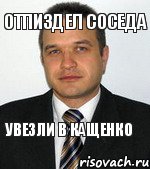 ОТПИЗДЕЛ СОСЕДА

УВЕЗЛИ В КАЩЕНКО

risovach.ru